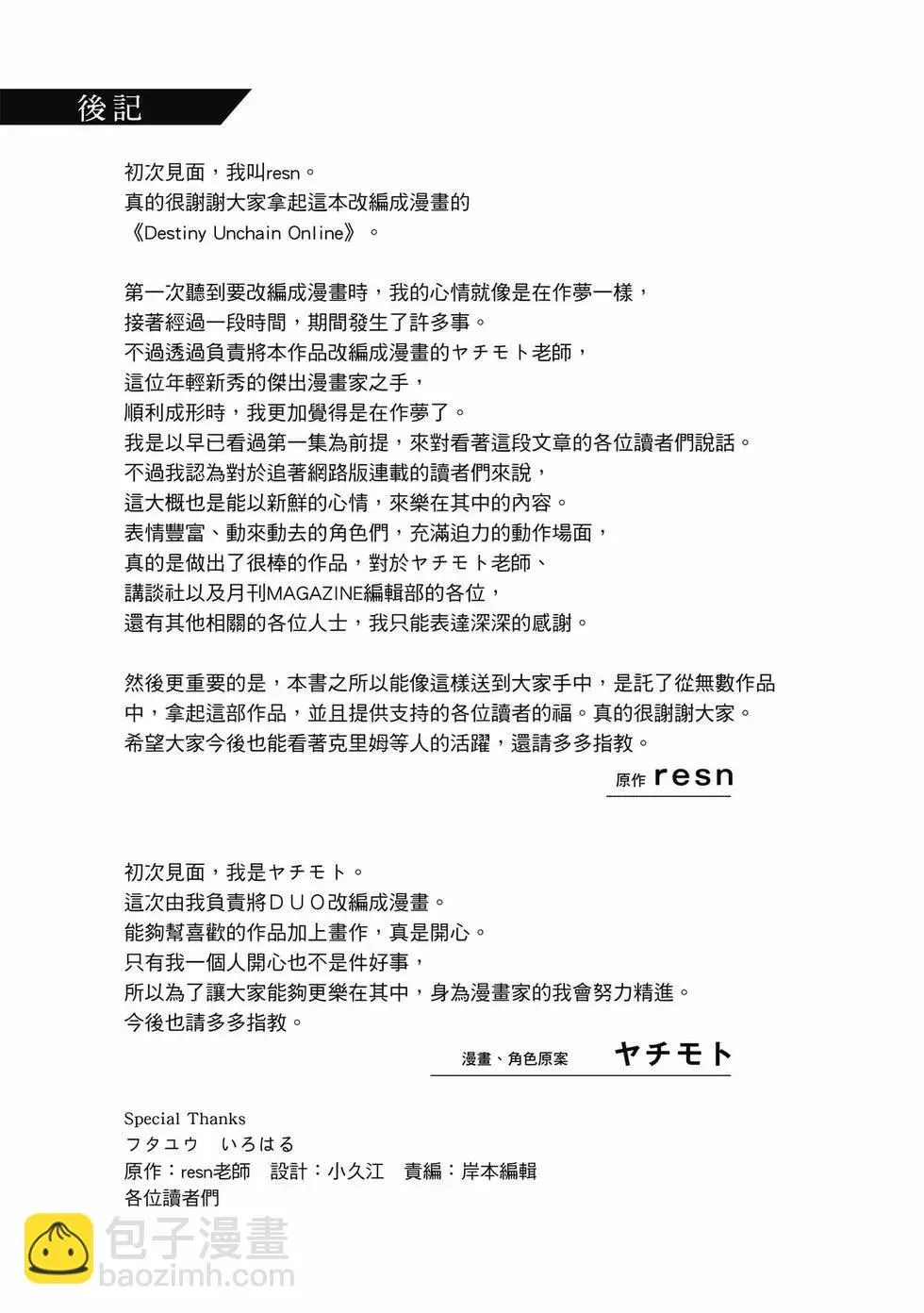 後記

初次見面，我叫resn。
真的很謝謝大家拿起這本改編成漫畫的
《Destiny Unchain Online》。

第一次聽到要改編成漫畫時，我的心情就像是在作夢一樣，
接著經過一段時間，期間發生了許多事。
不過透過負責將本作品改編成漫畫的ヤチモト老師，
這位年輕新秀的傑出漫畫家之手，
順利成形時，我更加覺得是在作夢了。
我是以早已看過第一集為前提，來對看著這段文章的各位讀者們說話。
不過我認為對於追著網路版連載的讀者們來說，
這大概也是能以新鮮的心情，來樂在其中的內容。
表情豐富、動來動去的角色們，充滿迫力的動作場面，
真的是做出了很棒的作品，對於ヤチモト老師、
講談社以及月刊MAGAZINE編輯部的各位，
還有其他相關的各位人士，我只能表達深深的感謝。

然後更重要的是，本書之所以能像這樣送到大家手中，是託了從無數作品中，拿起這部作品，並且提供支持的各位讀者的福。真的很謝謝大家。
希望大家今後也能看著克里姆等人的活躍，還請多多指教。

原作 resn

初次見面，我是ヤチモト。
這次由我負責將ＤＵＯ改編成漫畫。
能夠幫喜歡的作品加上畫作，真是開心。
只有我一個人開心也不是件好事，
所以為了讓大家能夠更樂在其中，身為漫畫家的我會努力精進。
今後也請多多指教。

漫畫、角色原案 ヤチモト

Special Thanks
フタユウ　いろはる
原作：resn老師　設計：小久江　責編：岸本編輯
各位讀者們

包子漫畫
baozimh.com